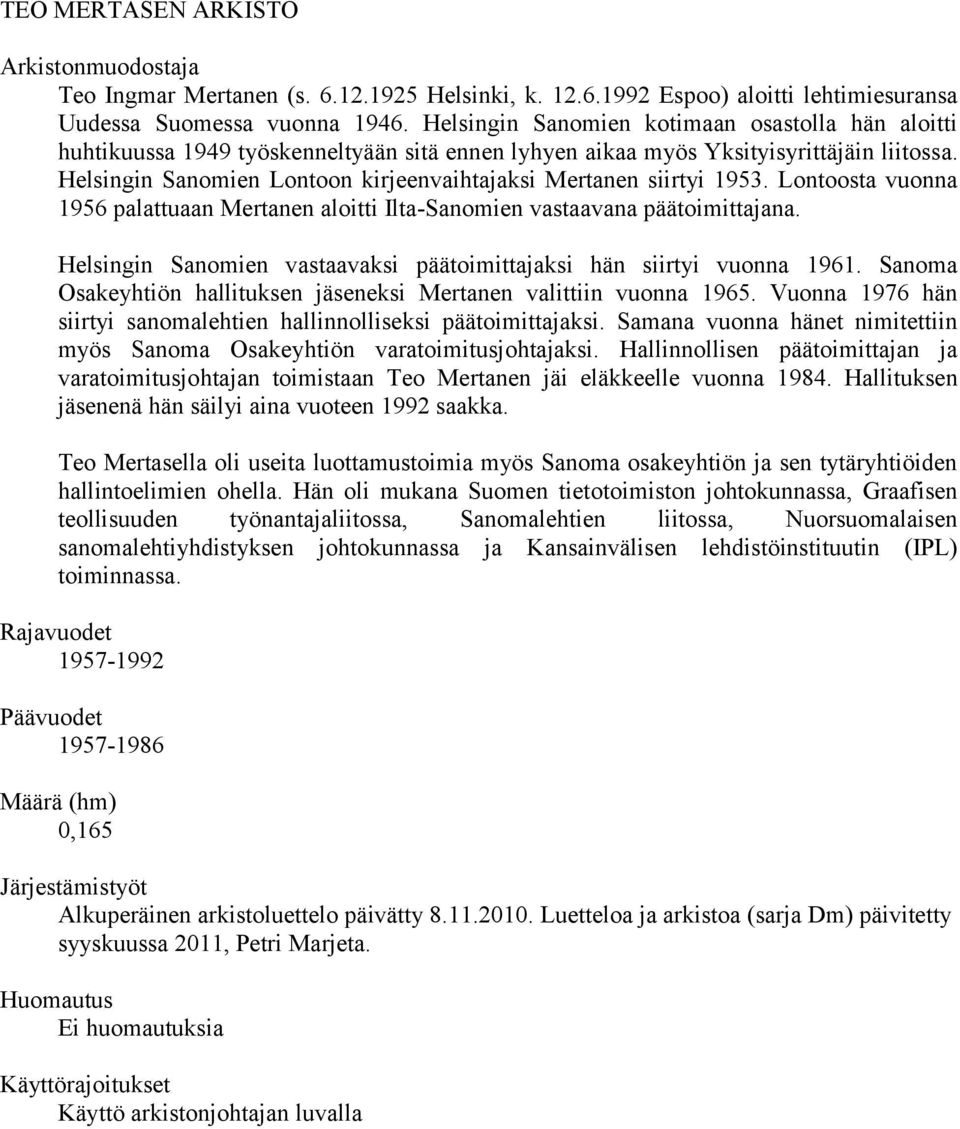 TEO MERTASEN ARKISTO

Arkistonmuodostaja

Teo Ingmar Mertanen (s. 6.12.1925 Helsinki, k. 12.6.1992 Espoo) aloitti lehtimiesuransa Uudessa Suomessa vuonna 1946. Helsingin Sanomien kotimaan osastolla hän aloitti huhtikuussa 1949 työskenneltyään sitä ennen lyhyen aikaa myös Yksityisyrittäjäin liitossa. Helsingin Sanomien Lontoon kirjeenvaihtajaksi Mertanen siirtyi 1953. Lontoosta vuonna 1956 palattuaan Mertanen aloitti Ilta-Sanomien vastaavana päätoimittajana.

Helsingin Sanomien vastaavaksi päätoimittajaksi hän siirtyi vuonna 1961. Sanoma Osakeyhtiön hallituksen jäseneksi Mertanen valittiin vuonna 1965. Vuonna 1976 hän siirtyi sanomalehtien hallinnolliseksi päätoimittajaksi. Samana vuonna hänet nimitettiin myös Sanoma Osakeyhtiön varatoimitusjohtajaksi. Hallinnollisen päätoimittajan ja varatoimitusjohtajan toimistaan Teo Mertanen jäi eläkkeelle vuonna 1984. Hallituksen jäsenenä hän säilyi aina vuoteen 1992 saakka.

Teo Mertasella oli useita luottamustoimia myös Sanoma osakeyhtiön ja sen tytäryhtiöiden hallintoelimien ohella. Hän oli mukana Suomen tietotoimiston johtokunnassa, Graafisen teollisuuden työnantajaliitossa, Sanomalehtien liitossa, Nuorsuomalaisen sanomalehtiyhdistyksen johtokunnassa ja Kansainvälisen lehdistöinstituutin (IPL) toiminnassa.

Rajavuodet

1957-1992

Päävuodet

1957-1986

Määrä (hm)

0,165

Järjestämistyöt

Alkuperäinen arkistoluettelo päivätty 8.11.2010. Luetteloa ja arkistoa (sarja Dm) päivitetty syyskuussa 2011, Petri Marjeta.

Huomautus

Ei huomautuksia

Käyttörajoitukset

Käyttö arkistonjohtajan luvalla